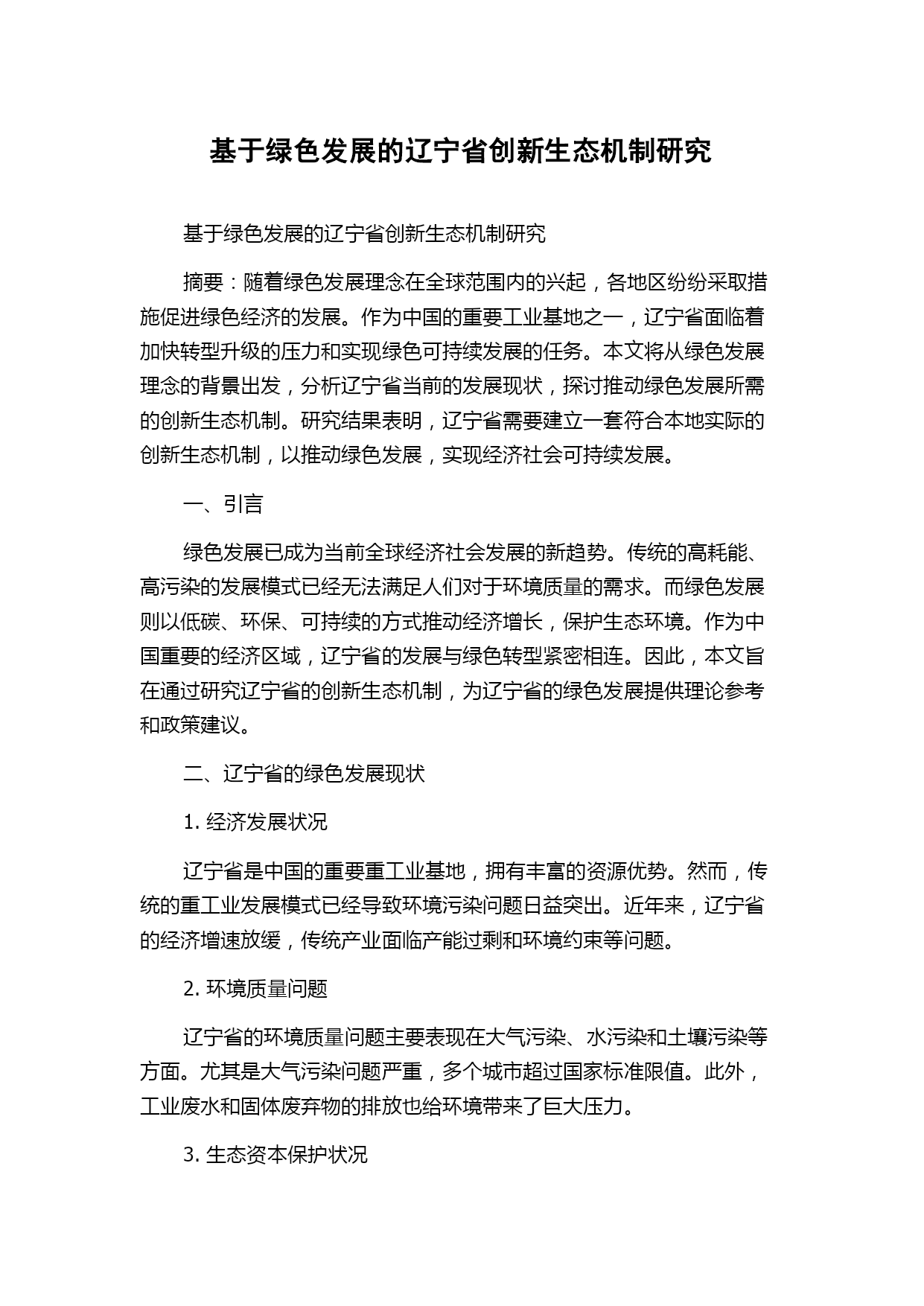 基于绿色发展的辽宁省创新生态机制研究

基于绿色发展的辽宁省创新生态机制研究

摘要：随着绿色发展理念在全球范围内的兴起，各地区纷纷采取措施促进绿色经济的发展。作为中国的重要工业基地之一，辽宁省面临着加快转型升级的压力和实现绿色可持续发展的任务。本文将从绿色发展理念的背景出发，分析辽宁省当前的发展现状，探讨推动绿色发展所需的创新生态机制。研究结果表明，辽宁省需要建立一套符合本地实际的创新生态机制，以推动绿色发展，实现经济社会可持续发展。

一、引言

绿色发展已成为当前全球经济社会发展的新趋势。传统的高耗能、高污染的发展模式已经无法满足人们对于环境质量的需求。而绿色发展则以低碳、环保、可持续的方式推动经济增长，保护生态环境。作为中国重要的经济区域，辽宁省的发展与绿色转型紧密相连。因此，本文旨在通过研究辽宁省的创新生态机制，为辽宁省的绿色发展提供理论参考和政策建议。

二、辽宁省的绿色发展现状

1. 经济发展状况

辽宁省是中国的重要重工业基地，拥有丰富的资源优势。然而，传统的重工业发展模式已经导致环境污染问题日益突出。近年来，辽宁省的经济增速放缓，传统产业面临产能过剩和环境约束等问题。

2. 环境质量问题

辽宁省的环境质量问题主要表现在大气污染、水污染和土壤污染等方面。尤其是大气污染问题严重，多个城市超过国家标准限值。此外，工业废水和固体废弃物的排放也给环境带来了巨大压力。

3. 生态资本保护状况